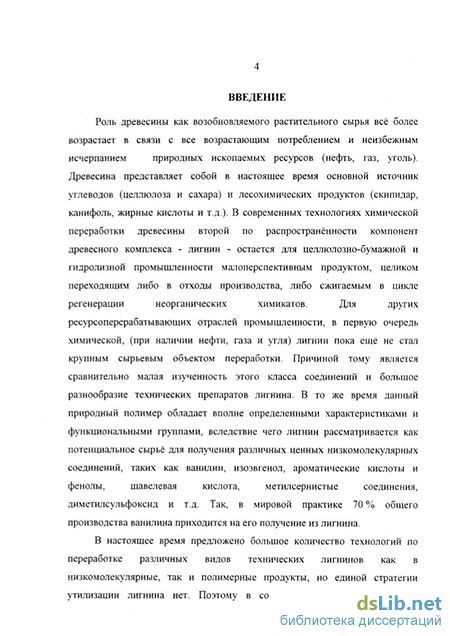 4

ВВЕДЕНИЕ

Роль древесины как возобновляемого растительного сырья всё более возрастает в связи с все возрастающим потреблением и неизбежным исчерпанием природных ископаемых ресурсов (нефть, газ, уголь). Древесина представляет собой в настоящее время основной источник углеводов (целлюлоза и сахара) и лесохимических продуктов (скипидар, канифоль, жирные кислоты и т.д.). В современных технологиях химической переработки древесины второй по распространённости компонент древесного комплекса - лигнин - остается для целлюлозно-бумажной и гидролизной промышленности малоперспективным продуктом, целиком переходящим либо в отходы производства, либо сжигаемым в цикле регенерации неорганических химикатов. Для других ресурсоперерабатывающих отраслей промышленности, в первую очередь химической, (при наличии нефти, газа и угля) лигнин пока ещё не стал крупным сырьевым объектом переработки. Причиной тому является сравнительно малая изученность этого класса соединений и большое разнообразие технических препаратов лигнина. В то же время данный природный полимер обладает вполне определенными характеристиками и функциональными группами, вследствие чего лигнин рассматривается как потенциальное сырьё для получения различных ценных низкомолекулярных соединений, таких как ванилин, изоэвгенол, ароматические кислоты и фенолы, щавелевая кислота, метилсернистые соединения, диметилсульфоксид и т.д. Так, в мировой практике 70 % общего производства ванилина приходится на его получение из лигнина.

В настоящее время предложено большое количество технологий по переработке различных видов технических лигнинов как в низкомолекулярные, так и полимерные продукты, но единой стратегии утилизации лигнина нет. Поэтому в со

dsLib.net
библиотека диссертаций